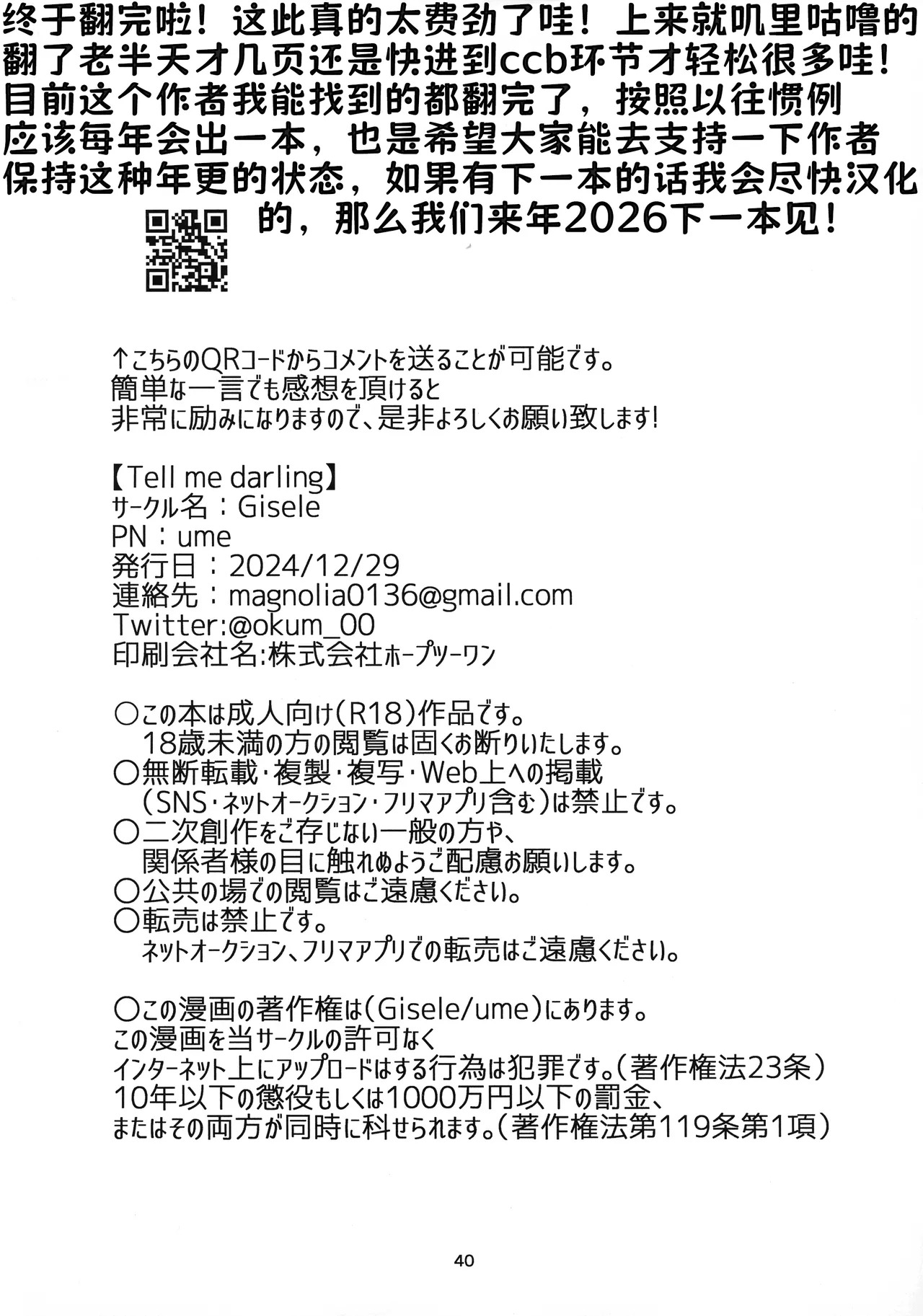 终于翻完啦！这此真的太费劲了哇！上来就叽里咕噜的翻了老半天才几页还是快进到ccb环节才轻松很多哇！目前这个作者我能找到的都翻完了，按照以往惯例应该每年会出一本，也是希望大家能去支持一下作者保持这种年更的状态，如果有下一本的话我会尽快汉化的，那么我们来年2026下一本见！

↑こちらのQRコードからコメントを送ることが可能です。
簡単な一言でも感想を頂けると
非常に励みになりますので、是非よろしくお願い致します！

【Tell me darling】
サークル名：Gisele
PN：ume
発行日：2024/12/29
連絡先：magnolia0136@gmail.com
Twitter:@okum_00
印刷会社名:株式会社ホープツーワン

○この本は成人向け(R18)作品です。
18歳未満の方の閲覧は固くお断りいたします。
○無断転載・複製・複写・Web上への掲載
(SNS・ネットオークション・フリマアプリ含む)は禁止です。
○二次創作をご存じない一般の方や、
関係者様の目に触れぬようご配慮お願いします。
○公共の場での閲覧はご遠慮ください。
○転売は禁止です。
ネットオークション、フリマアプリでの転売はご遠慮ください。

○この漫画の著作権は(Gisele/ume)にあります。
この漫画を当サークルの許可なく
インターネット上にアップロードはする行為は犯罪です。(著作権法23条)
10年以下の懲役もしくは1000万円以下の罰金、
またはその両方が同時に科せられます。(著作権法第119条第1項)

40